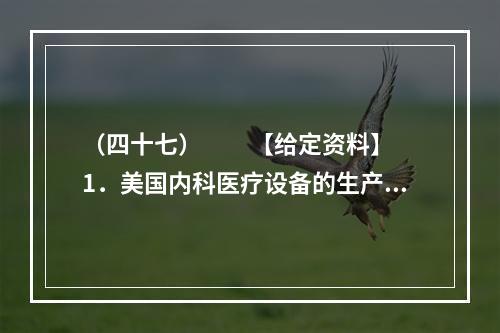 （四十七）　　【给定资料】
1．美国内科医疗设备的生产...